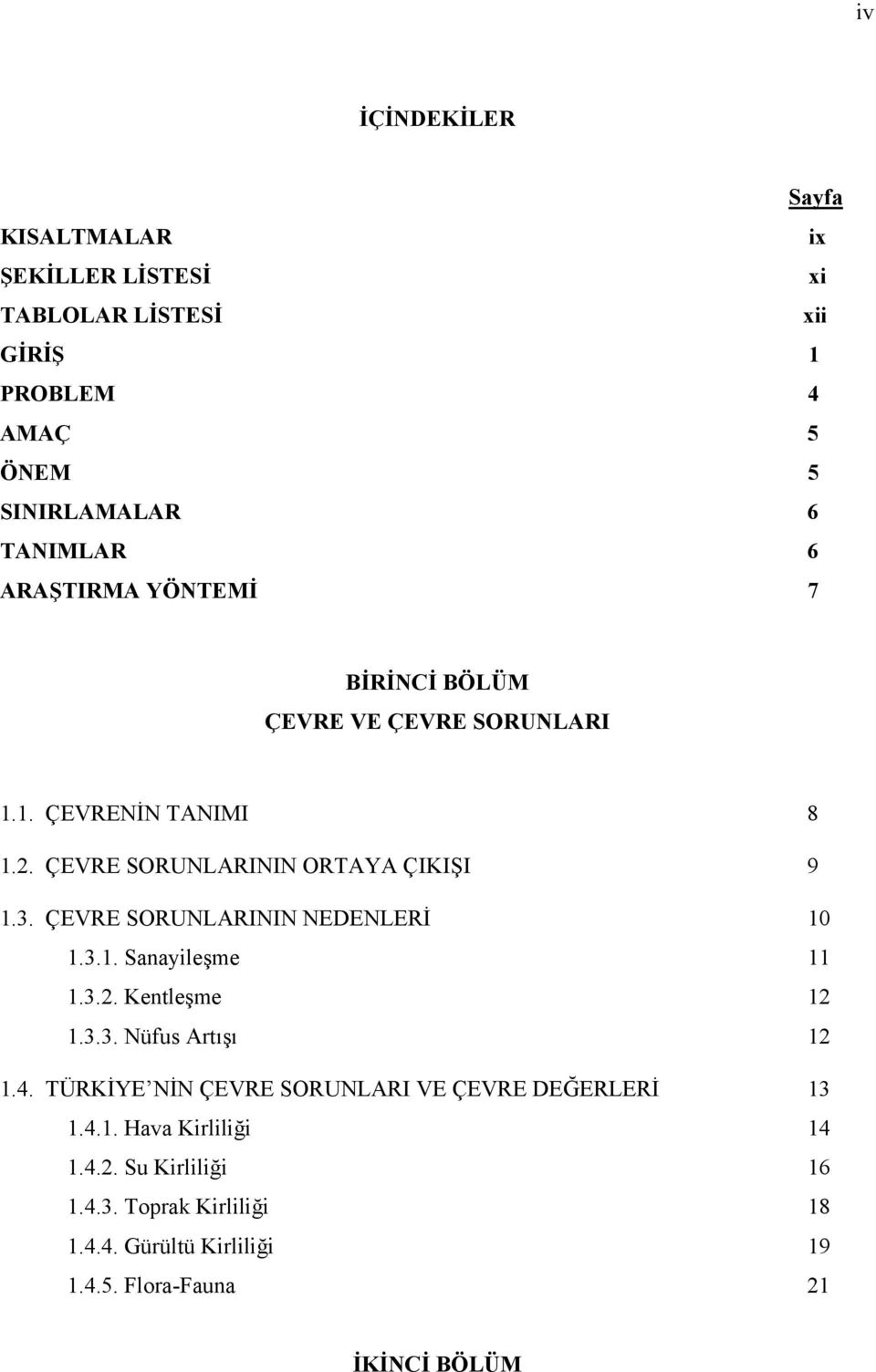 iv

İÇİNDEKİLER

Sayfa

KISALTMALAR ix
ŞEKİLLER LİSTESİ xi
TABLOLAR LİSTESİ xii
GİRİŞ 1
PROBLEM 4
AMAÇ 5
ÖNEM 5
SINIRLAMALAR 6
TANIMLAR 6
ARAŞTIRMA YÖNTEMİ 7

BİRİNCİ BÖLÜM
ÇEVRE VE ÇEVRE SORUNLARI

1.1. ÇEVRENİN TANIMI 8
1.2. ÇEVRE SORUNLARININ ORTAYA ÇIKIŞI 9
1.3. ÇEVRE SORUNLARININ NEDENLERİ 10
1.3.1. Sanayileşme 11
1.3.2. Kentleşme 12
1.3.3. Nüfus Artışı 12
1.4. TÜRKİYE'NİN ÇEVRE SORUNLARI VE ÇEVRE DEĞERLERİ 13
1.4.1. Hava Kirliliği 14
1.4.2. Su Kirliliği 16
1.4.3. Toprak Kirliliği 18
1.4.4. Gürültü Kirliliği 19
1.4.5. Flora-Fauna 21

İKİNCİ BÖLÜM